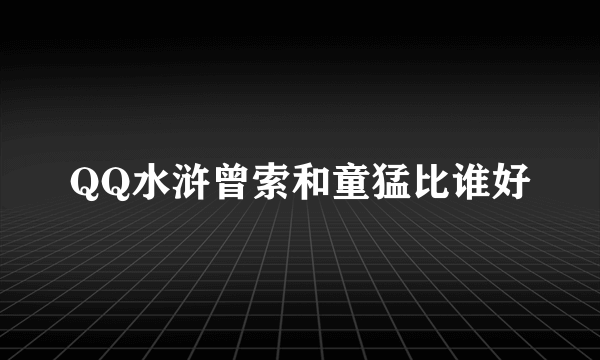 QQ水浒曾索和童猛比谁好